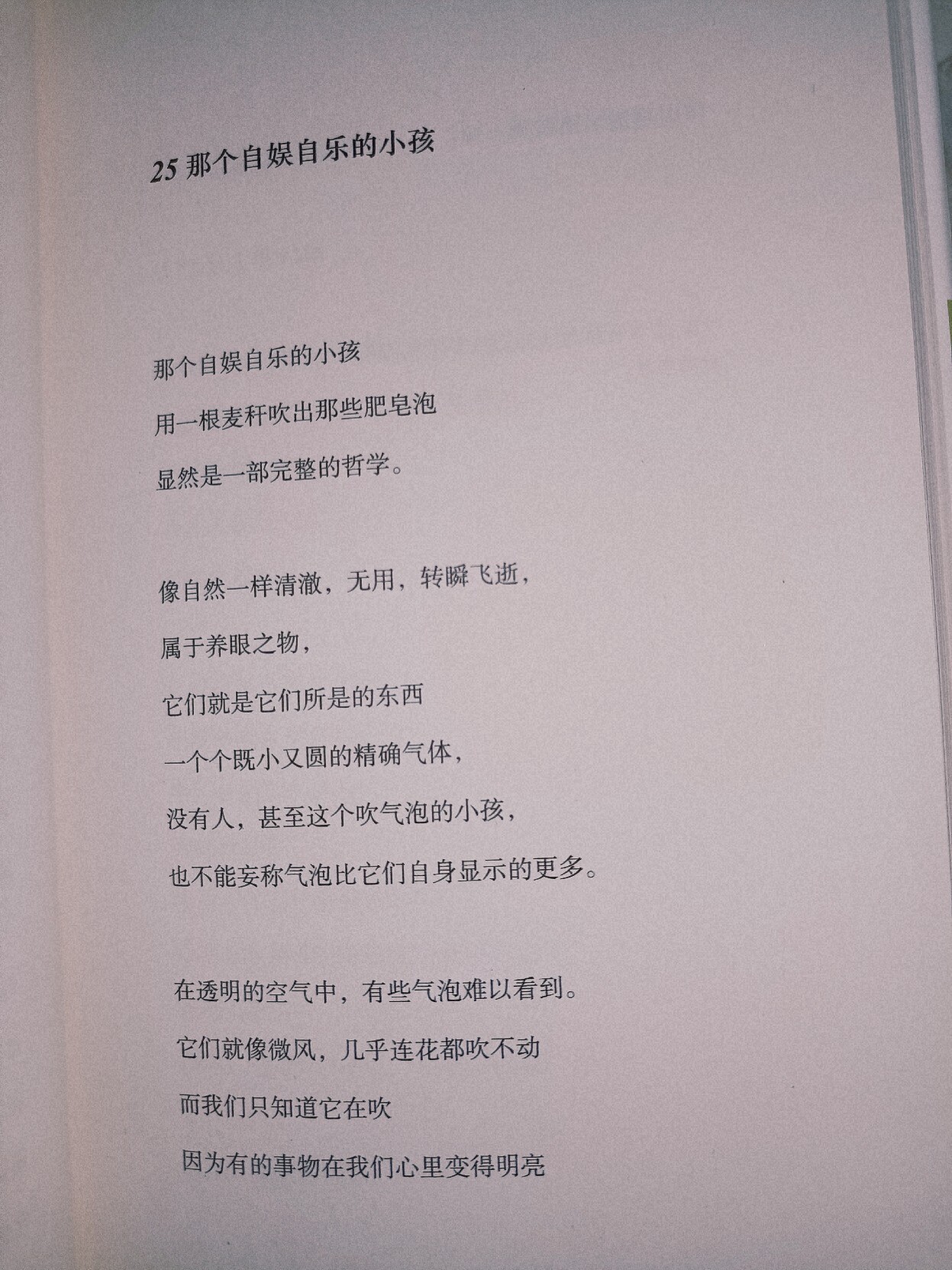 25 那个自娱自乐的小孩

那个自娱自乐的小孩
用一根麦秆吹出那些肥皂泡
显然是一部完整的哲学。

像自然一样清澈，无用，转瞬飞逝，
属于养眼之物，
它们就是它们所是的东西
一个个既小又圆的精确气体，
没有人，甚至这个吹气泡的小孩，
也不能妄称气泡比它们自身显示的更多。

在透明的空气中，有些气泡难以看到。
它们就像微风，几乎连花都吹不动
而我们只知道它在吹
因为有的事物在我们心里变得明亮